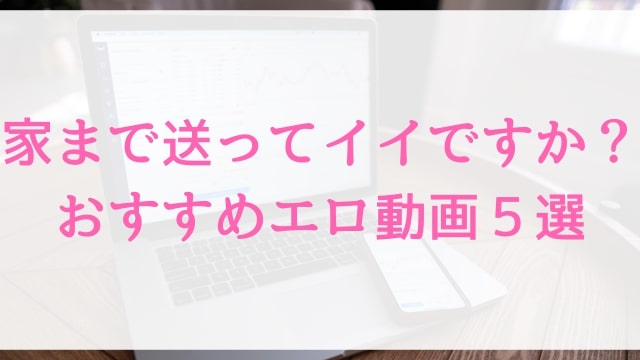 家まで送ってイイですか？
おすすめエロ動画５選